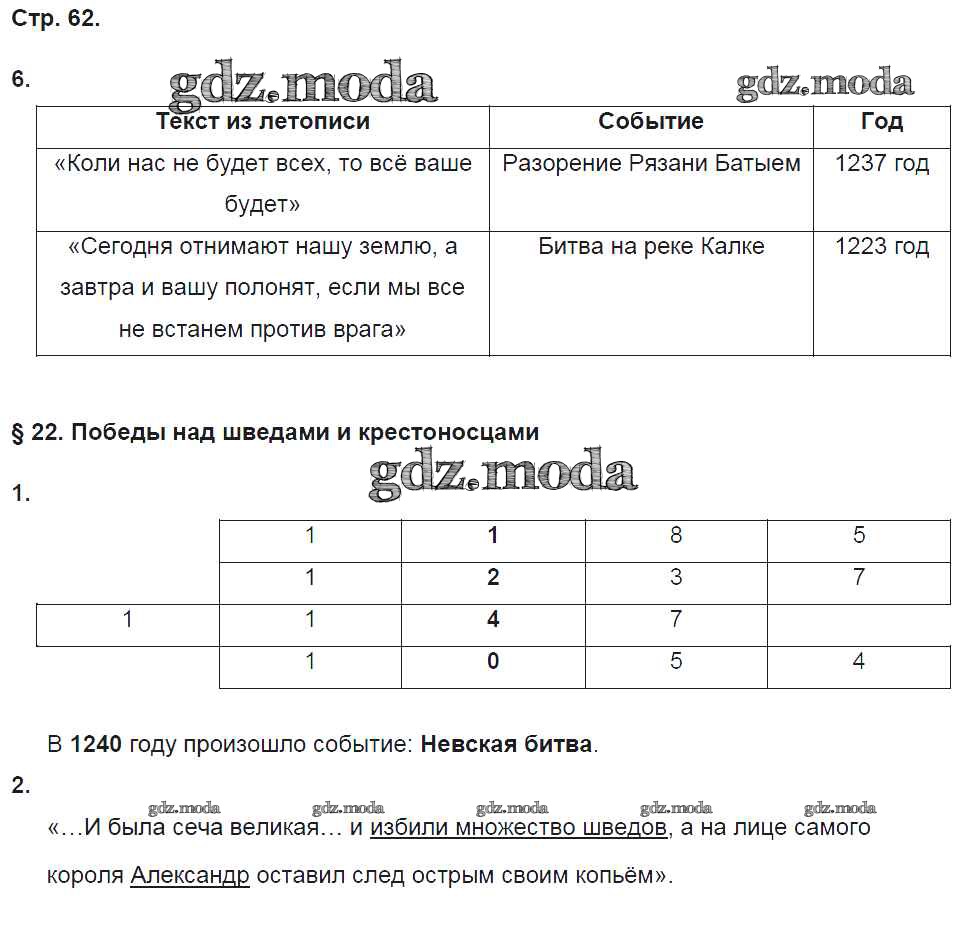 Стр. 62.

6.

gdz.moda gdz.moda

| Текст из летописи | Событие | Год |
|---|---|---|
| «Коли нас не будет всех, то всё ваше будет» | Разорение Рязани Батыем | 1237 год |
| «Сегодня отнимают нашу землю, а завтра и вашу полонят, если мы все не встанем против врага» | Битва на реке Калке | 1223 год |

§ 22. Победы над шведами и крестоносцами

gdz.moda

1.

| | 1 | 1 | 8 | 5 |
|---|---|---|---|---|
| | 1 | 2 | 3 | 7 |
| 1 | 1 | 4 | 7 | |
| | 1 | 0 | 5 | 4 |

В 1240 году произошло событие: Невская битва.

2.

gdz.moda gdz.moda gdz.moda gdz.moda gdz.moda

«…И была сеча великая… и избили множество шведов, а на лице самого короля Александр оставил след острым своим копьём».